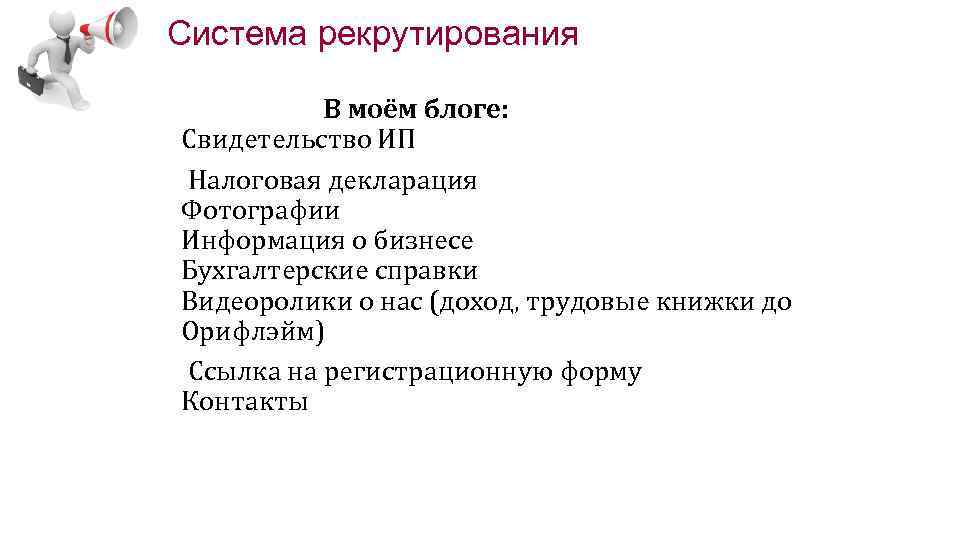 Система рекрутирования

В моём блоге:
Свидетельство ИП
Налоговая декларация
Фотографии
Информация о бизнесе
Бухгалтерские справки
Видеоролики о нас (доход, трудовые книжки до Орифлэйм)
Ссылка на регистрационную форму
Контакты